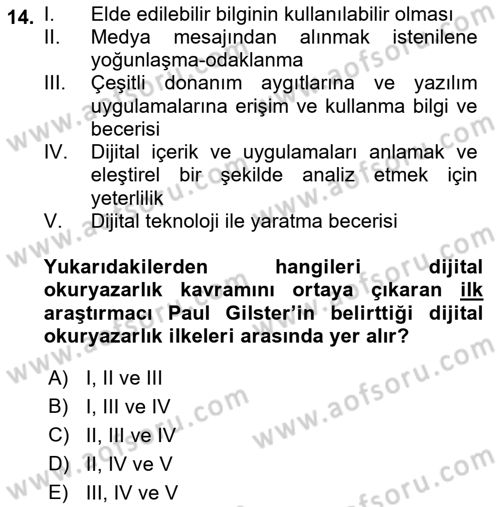 14. I. Elde edilebilir bilginin kullanılabilir olması
II. Medya mesajından alınmak istenilene yoğunlaşma-odaklanma
III. Çeşitli donanım aygıtlarına ve yazılım uygulamalarına erişim ve kullanma bilgi ve becerisi
IV. Dijital içerik ve uygulamaları anlamak ve eleştirel bir şekilde analiz etmek için yeterlilik
V. Dijital teknoloji ile yaratma becerisi

Yukarıdakilerden hangileri dijital okuryazarlık kavramını ortaya çıkaran ilk araştırmacı Paul Gilster'in belirttiği dijital okuryazarlık ilkeleri arasında yer alır?

A) I, II ve III
B) I, III ve IV
C) II, III ve IV
D) II, IV ve V
E) III, IV ve V

www.aofsoru.com